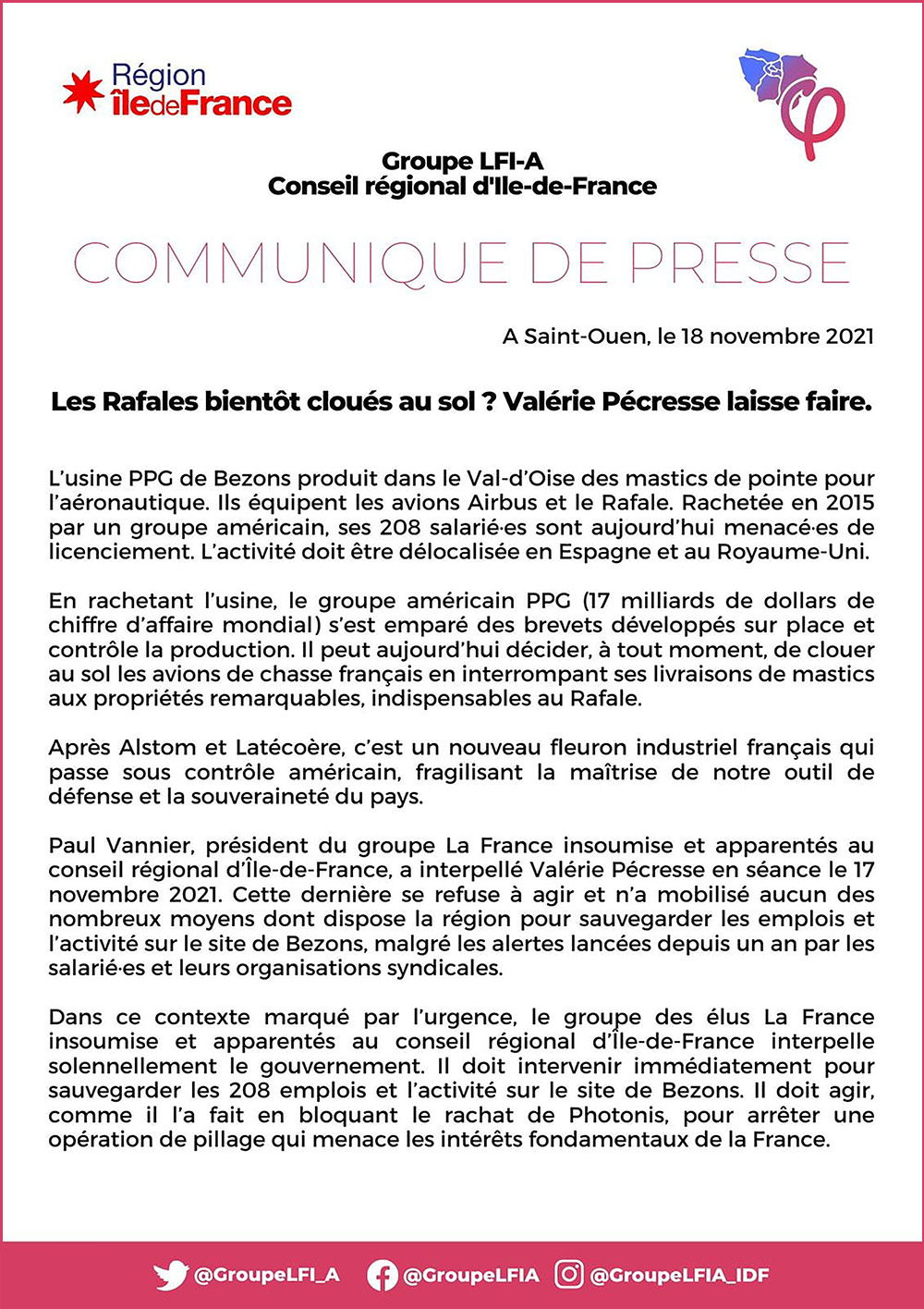 Région îledeFrance

Groupe LFI-A
Conseil régional d'Ile-de-France

COMMUNIQUE DE PRESSE

A Saint-Ouen, le 18 novembre 2021

Les Rafales bientôt cloués au sol ? Valérie Pécresse laisse faire.

L'usine PPG de Bezons produit dans le Val-d'Oise des mastics de pointe pour l'aéronautique. Ils équipent les avions Airbus et le Rafale. Rachetée en 2015 par un groupe américain, ses 208 salarié·es sont aujourd'hui menacé·es de licenciement. L'activité doit être délocalisée en Espagne et au Royaume-Uni.

En rachetant l'usine, le groupe américain PPG (17 milliards de dollars de chiffre d'affaire mondial) s'est emparé des brevets développés sur place et contrôle la production. Il peut aujourd'hui décider, à tout moment, de clouer au sol les avions de chasse français en interrompant ses livraisons de mastics aux propriétés remarquables, indispensables au Rafale.

Après Alstom et Latécoère, c'est un nouveau fleuron industriel français qui passe sous contrôle américain, fragilisant la maîtrise de notre outil de défense et la souveraineté du pays.

Paul Vannier, président du groupe La France insoumise et apparentés au conseil régional d'Île-de-France, a interpellé Valérie Pécresse en séance le 17 novembre 2021. Cette dernière se refuse à agir et n'a mobilisé aucun des nombreux moyens dont dispose la région pour sauvegarder les emplois et l'activité sur le site de Bezons, malgré les alertes lancées depuis un an par les salarié·es et leurs organisations syndicales.

Dans ce contexte marqué par l'urgence, le groupe des élus La France insoumise et apparentés au conseil régional d'Île-de-France interpelle solennellement le gouvernement. Il doit intervenir immédiatement pour sauvegarder les 208 emplois et l'activité sur le site de Bezons. Il doit agir, comme il l'a fait en bloquant le rachat de Photonis, pour arrêter une opération de pillage qui menace les intérêts fondamentaux de la France.

@GroupeLFI_A @GroupeLFIA @GroupeLFIA_IDF